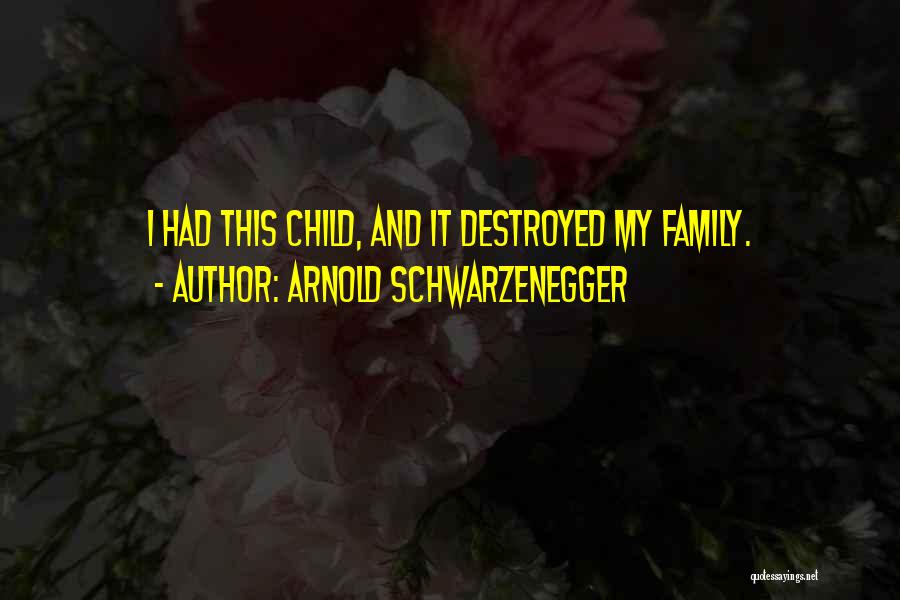 I HAD THIS CHILD, AND IT DESTROYED MY FAMILY.
- AUTHOR: ARNOLD SCHWARZENEGGER

quotessayings.net